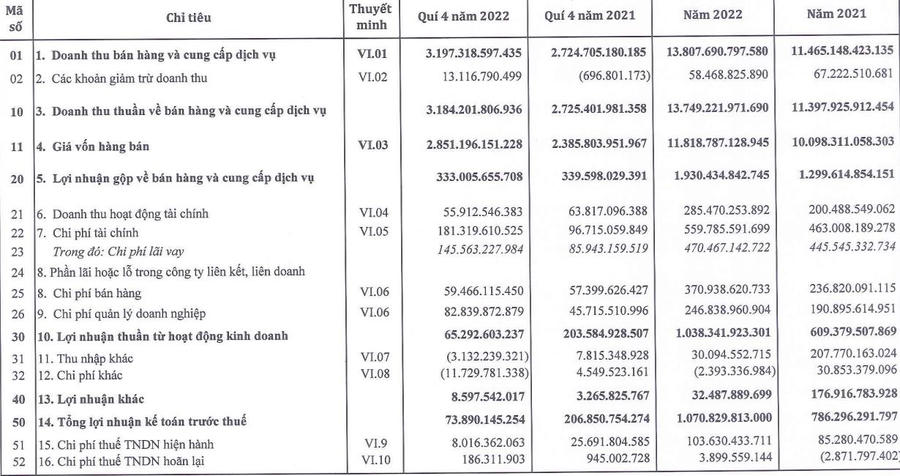 | Mã số | Chỉ tiêu | Thuyết minh | Quí 4 năm 2022 | Quí 4 năm 2021 | Năm 2022 | Năm 2021 |
|---|---|---|---|---|---|---|
| 01 | 1. Doanh thu bán hàng và cung cấp dịch vụ | VI.01 | 3.197.318.597.435 | 2.724.705.180.185 | 13.807.690.797.580 | 11.465.148.423.135 |
| 02 | 2. Các khoản giảm trừ doanh thu | VI.02 | 13.116.790.499 | (696.801.173) | 58.468.825.890 | 67.222.510.681 |
| 10 | 3. Doanh thu thuần về bán hàng và cung cấp dịch vụ | | 3.184.201.806.936 | 2.725.401.981.358 | 13.749.221.971.690 | 11.397.925.912.454 |
| 11 | 4. Giá vốn hàng bán | VI.03 | 2.851.196.151.228 | 2.385.803.951.967 | 11.818.787.128.945 | 10.098.311.058.303 |
| 20 | 5. Lợi nhuận gộp về bán hàng và cung cấp dịch vụ | | 333.005.655.708 | 339.598.029.391 | 1.930.434.842.745 | 1.299.614.854.151 |
| 21 | 6. Doanh thu hoạt động tài chính | VI.04 | 55.912.546.383 | 63.817.096.388 | 285.470.253.892 | 200.488.549.062 |
| 22 | 7. Chi phí tài chính | VI.05 | 181.319.610.525 | 96.715.059.849 | 559.785.591.699 | 463.008.189.278 |
| 23 | Trong đó: Chi phí lãi vay | | 145.563.227.984 | 85.943.159.519 | 470.467.142.722 | 445.545.332.734 |
| 24 | 8. Phần lãi hoặc lỗ trong công ty liên kết, liên doanh | | | | | |
| 25 | 8. Chi phí bán hàng | VI.06 | 59.466.115.450 | 57.399.626.427 | 370.938.620.733 | 236.820.091.115 |
| 26 | 9. Chi phí quản lý doanh nghiệp | VI.06 | 82.839.872.879 | 45.715.510.996 | 246.838.960.904 | 190.895.614.951 |
| 30 | 10. Lợi nhuận thuần từ hoạt động kinh doanh | | 65.292.603.237 | 203.584.928.507 | 1.038.341.923.301 | 609.379.507.869 |
| 31 | 11. Thu nhập khác | VI.07 | (3.132.239.321) | 7.815.348.928 | 30.094.552.715 | 207.770.163.024 |
| 32 | 12. Chi phí khác | VI.08 | (11.729.781.338) | 4.549.523.161 | (2.393.336.984) | 30.853.379.096 |
| 40 | 13. Lợi nhuận khác | | 8.597.542.017 | 3.265.825.767 | 32.487.889.699 | 176.916.783.928 |
| 50 | 14. Tổng lợi nhuận kế toán trước thuế | | 73.890.145.254 | 206.850.754.274 | 1.070.829.813.000 | 786.296.291.797 |
| 51 | 15. Chi phí thuế TNDN hiện hành | VI.9 | 8.016.362.063 | 25.691.804.585 | 103.630.433.711 | 85.280.470.589 |
| 52 | 16. Chi phí thuế TNDN hoãn lại | VI.10 | 186.311.903 | 945.002.728 | 3.899.559.144 | (2.871.797.402) |